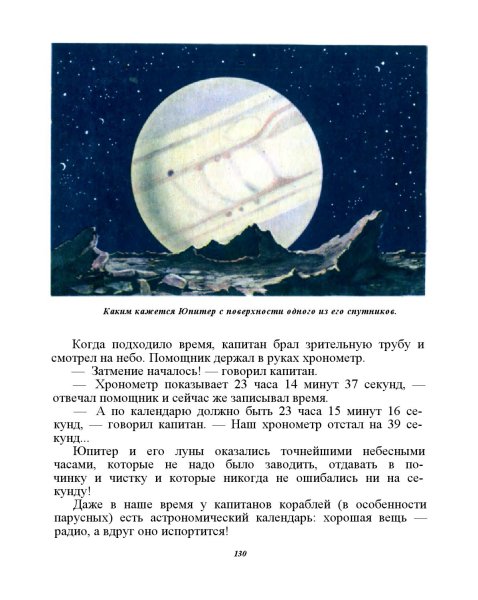 Каким кажется Юпитер с поверхности одного из его спутников.

Когда подходило время, капитан брал зрительную трубу и смотрел на небо. Помощник держал в руках хронометр.

— Затмение началось! — говорил капитан.

— Хронометр показывает 23 часа 14 минут 37 секунд, — отвечал помощник и сейчас же записывал время.

— А по календарю должно быть 23 часа 15 минут 16 секунд, — говорил капитан. — Наш хронометр отстал на 39 секунд...

Юпитер и его луны оказались точнейшими небесными часами, которые не надо было заводить, отдавать в починку и чистку и которые никогда не ошибались ни на секунду!

Даже в наше время у капитанов кораблей (в особенности парусных) есть астрономический календарь: хорошая вещь — радио, а вдруг оно испортится!

130